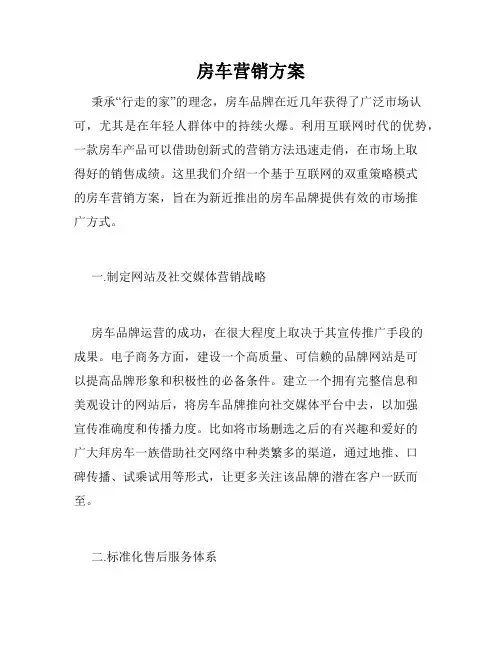 房车营销方案

秉承“行走的家”的理念，房车品牌在近几年获得了广泛市场认可，尤其是在年轻人群体中的持续火爆。利用互联网时代的优势，一款房车产品可以借助创新式的营销方法迅速走俏，在市场上取得好的销售成绩。这里我们介绍一个基于互联网的双重策略模式的房车营销方案，旨在为新近推出的房车品牌提供有效的市场推广方式。

一.制定网站及社交媒体营销战略

房车品牌运营的成功，在很大程度上取决于其宣传推广手段的成果。电子商务方面，建设一个高质量、可信赖的品牌网站是可以提高品牌形象和积极性的必备条件。建立一个拥有完整信息和美观设计的网站后，将房车品牌推向社交媒体平台中去，以加强宣传准确度和传播力度。比如将市场删选之后的有兴趣和爱好的广大拜房车一族借助社交网络中种类繁多的渠道，通过地推、口碑传播、试乘试用等形式，让更多关注该品牌的潜在客户一跃而至。

二.标准化售后服务体系